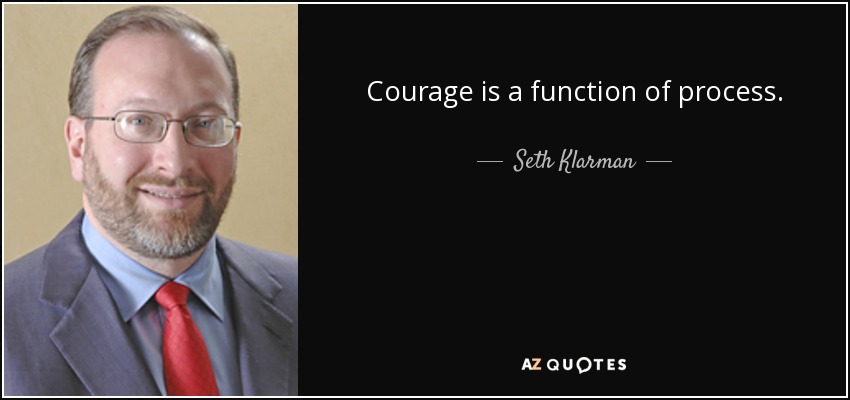 Courage is a function of process.

— Seth Klarman —

AZ QUOTES